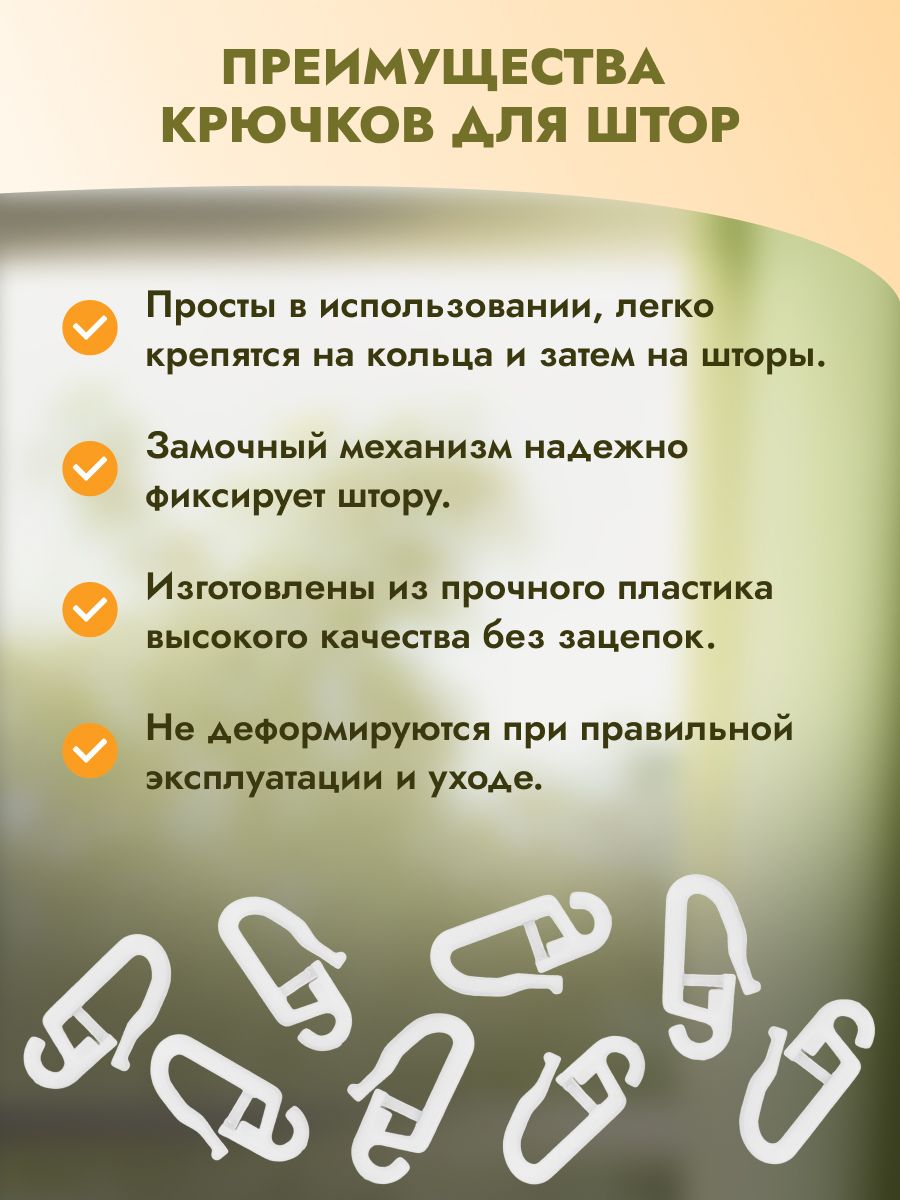 ПРЕИМУЩЕСТВА КРЮЧКОВ ДЛЯ ШТОР

Просты в использовании, легко крепятся на кольца и затем на шторы.

Замочный механизм надежно фиксирует штору.

Изготовлены из прочного пластика высокого качества без зацепок.

Не деформируются при правильной эксплуатации и уходе.